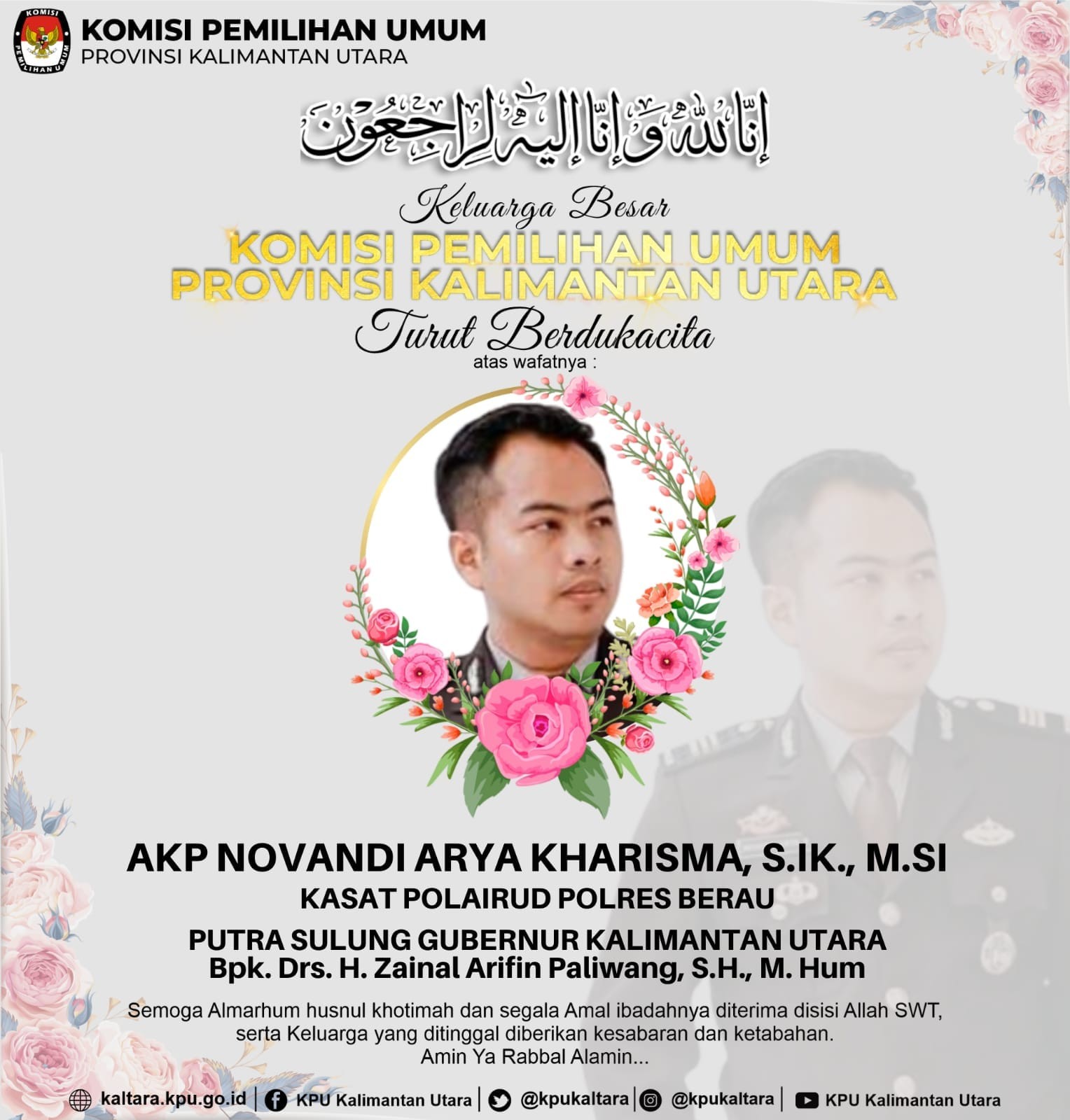 KOMISI PEMILIHAN UMUM
KOMISI PEMILIHAN UMUM
PROVINSI KALIMANTAN UTARA

إنا لله وإنا إليه راجعون

Keluarga Besar
KOMISI PEMILIHAN UMUM
PROVINSI KALIMANTAN UTARA
Turut Berdukacita
atas wafatnya :

AKP NOVANDI ARYA KHARISMA, S.IK., M.SI
KASAT POLAIRUD POLRES BERAU
PUTRA SULUNG GUBERNUR KALIMANTAN UTARA
Bpk. Drs. H. Zainal Arifin Paliwang, S.H., M. Hum

Semoga Almarhum husnul khotimah dan segala Amal ibadahnya diterima disisi Allah SWT, serta Keluarga yang ditinggal diberikan kesabaran dan ketabahan.
Amin Ya Rabbal Alamin...

kaltara.kpu.go.id | KPU Kalimantan Utara | @kpukaltara | @kpukaltara | KPU Kalimantan Utara